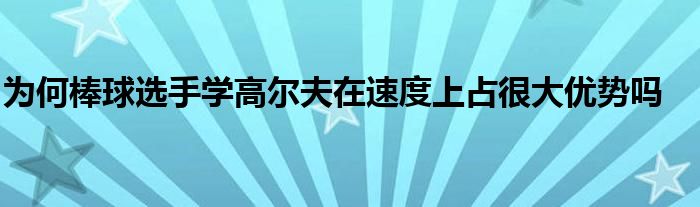 为何棒球选手学高尔夫在速度上占很大优势吗